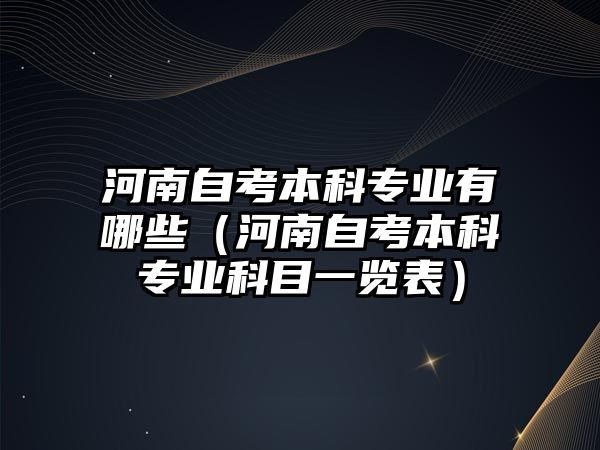 河南自考本科专业有哪些（河南自考本科专业科目一览表）